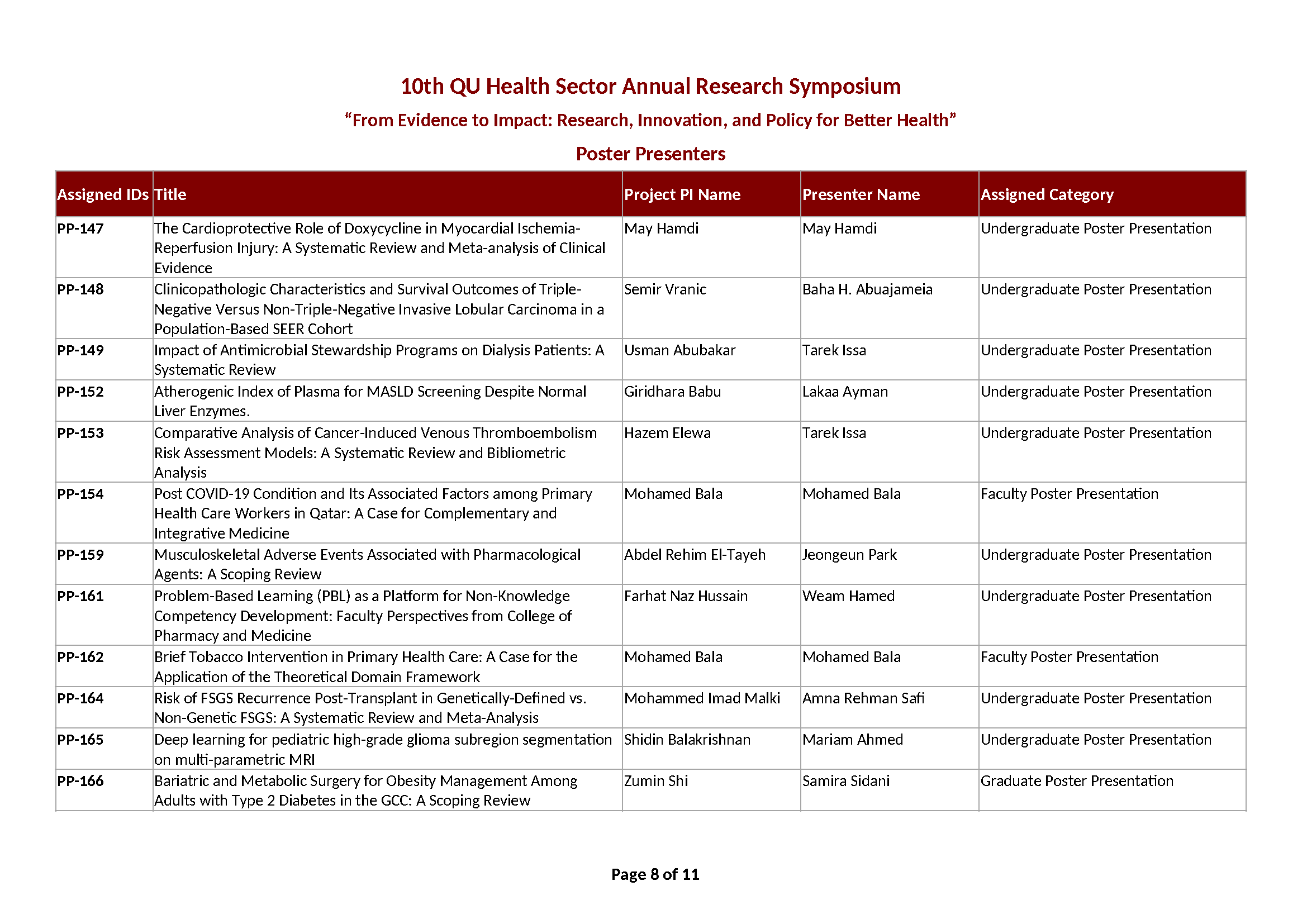 10th QU Health Sector Annual Research Symposium

"From Evidence to Impact: Research, Innovation, and Policy for Better Health"

Poster Presenters

| Assigned IDs | Title | Project PI Name | Presenter Name | Assigned Category |
|---|---|---|---|---|
| PP-147 | The Cardioprotective Role of Doxycycline in Myocardial Ischemia-Reperfusion Injury: A Systematic Review and Meta-analysis of Clinical Evidence | May Hamdi | May Hamdi | Undergraduate Poster Presentation |
| PP-148 | Clinicopathologic Characteristics and Survival Outcomes of Triple-Negative Versus Non-Triple-Negative Invasive Lobular Carcinoma in a Population-Based SEER Cohort | Semir Vranic | Baha H. Abuajameia | Undergraduate Poster Presentation |
| PP-149 | Impact of Antimicrobial Stewardship Programs on Dialysis Patients: A Systematic Review | Usman Abubakar | Tarek Issa | Undergraduate Poster Presentation |
| PP-152 | Atherogenic Index of Plasma for MASLD Screening Despite Normal Liver Enzymes. | Giridhara Babu | Lakaa Ayman | Undergraduate Poster Presentation |
| PP-153 | Comparative Analysis of Cancer-Induced Venous Thromboembolism Risk Assessment Models: A Systematic Review and Bibliometric Analysis | Hazem Elewa | Tarek Issa | Undergraduate Poster Presentation |
| PP-154 | Post COVID-19 Condition and Its Associated Factors among Primary Health Care Workers in Qatar: A Case for Complementary and Integrative Medicine | Mohamed Bala | Mohamed Bala | Faculty Poster Presentation |
| PP-159 | Musculoskeletal Adverse Events Associated with Pharmacological Agents: A Scoping Review | Abdel Rehim El-Tayeh | Jeongeun Park | Undergraduate Poster Presentation |
| PP-161 | Problem-Based Learning (PBL) as a Platform for Non-Knowledge Competency Development: Faculty Perspectives from College of Pharmacy and Medicine | Farhat Naz Hussain | Weam Hamed | Undergraduate Poster Presentation |
| PP-162 | Brief Tobacco Intervention in Primary Health Care: A Case for the Application of the Theoretical Domain Framework | Mohamed Bala | Mohamed Bala | Faculty Poster Presentation |
| PP-164 | Risk of FSGS Recurrence Post-Transplant in Genetically-Defined vs. Non-Genetic FSGS: A Systematic Review and Meta-Analysis | Mohammed Imad Malki | Amna Rehman Safi | Undergraduate Poster Presentation |
| PP-165 | Deep learning for pediatric high-grade glioma subregion segmentation on multi-parametric MRI | Shidin Balakrishnan | Mariam Ahmed | Undergraduate Poster Presentation |
| PP-166 | Bariatric and Metabolic Surgery for Obesity Management Among Adults with Type 2 Diabetes in the GCC: A Scoping Review | Zumin Shi | Samira Sidani | Graduate Poster Presentation |

Page 8 of 11